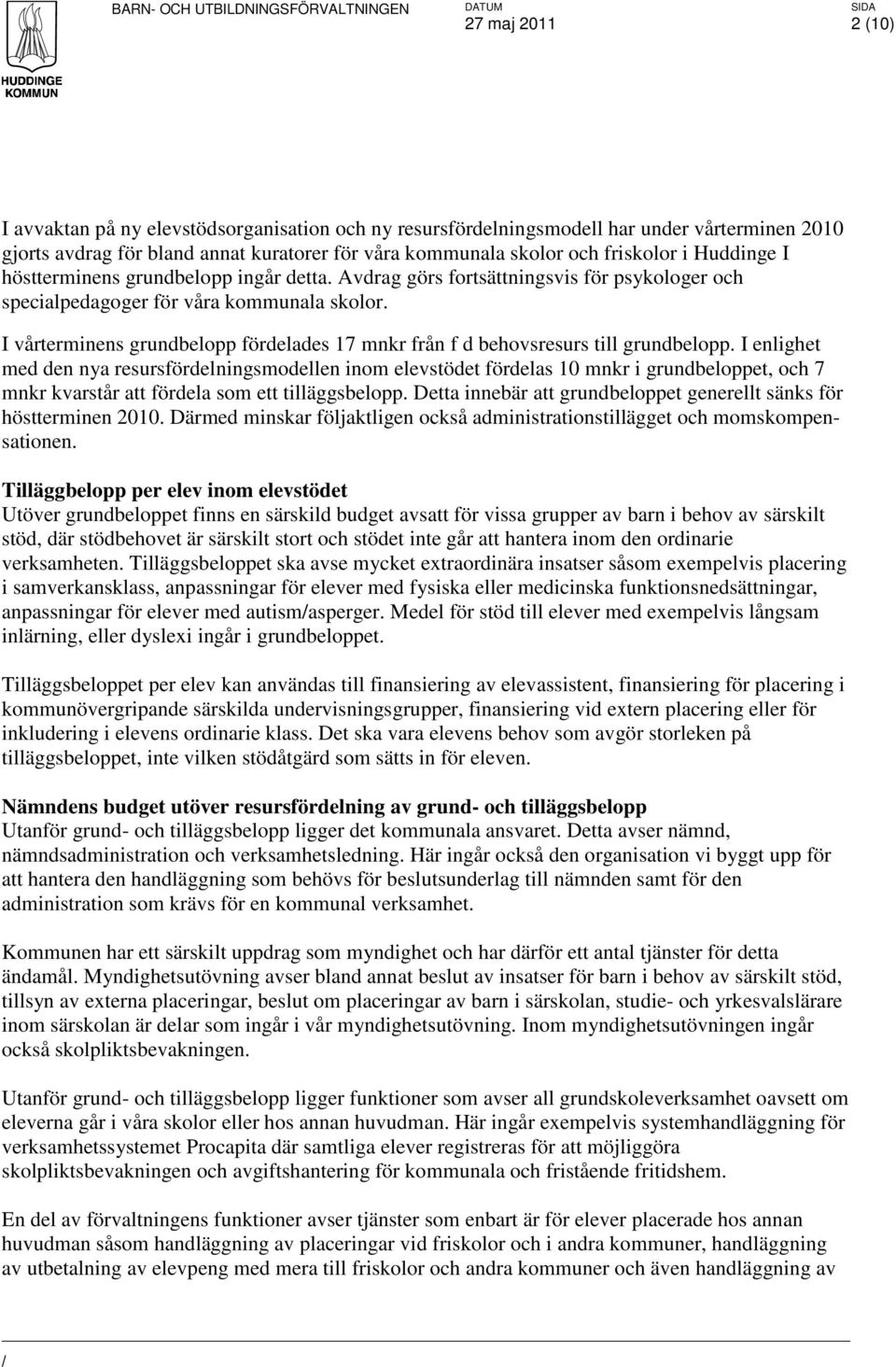 HUDDINGE KOMMUN

BARN- OCH UTBILDNINGSFÖRVALTNINGEN

DATUM
27 maj 2011

SIDA
2 (10)

I avvaktan på ny elevstödsorganisation och ny resursfördelningsmodell har under vårterminen 2010 gjorts avdrag för bland annat kuratorer för våra kommunala skolor och friskolor i Huddinge I höstterminens grundbelopp ingår detta. Avdrag görs fortsättningsvis för psykologer och specialpedagoger för våra kommunala skolor.

I vårterminens grundbelopp fördelades 17 mnkr från f d behovsresurs till grundbelopp. I enlighet med den nya resursfördelningsmodellen inom elevstödet fördelas 10 mnkr i grundbeloppet, och 7 mnkr kvarstår att fördela som ett tilläggsbelopp. Detta innebär att grundbeloppet generellt sänks för höstterminen 2010. Därmed minskar följaktligen också administrationstillägget och momskompensationen.

Tilläggbelopp per elev inom elevstödet
Utöver grundbeloppet finns en särskild budget avsatt för vissa grupper av barn i behov av särskilt stöd, där stödbehovet är särskilt stort och stödet inte går att hantera inom den ordinarie verksamheten. Tilläggsbeloppet ska avse mycket extraordinära insatser såsom exempelvis placering i samverkansklass, anpassningar för elever med fysiska eller medicinska funktionsnedsättningar, anpassningar för elever med autism/asperger. Medel för stöd till elever med exempelvis långsam inlärning, eller dyslexi ingår i grundbeloppet.

Tilläggsbeloppet per elev kan användas till finansiering av elevassistent, finansiering för placering i kommunövergripande särskilda undervisningsgrupper, finansiering vid extern placering eller för inkludering i elevens ordinarie klass. Det ska vara elevens behov som avgör storleken på tilläggsbeloppet, inte vilken stödåtgärd som sätts in för eleven.

Nämndens budget utöver resursfördelning av grund- och tilläggsbelopp
Utanför grund- och tilläggsbelopp ligger det kommunala ansvaret. Detta avser nämnd, nämndsadministration och verksamhetsledning. Här ingår också den organisation vi byggt upp för att hantera den handläggning som behövs för beslutsunderlag till nämnden samt för den administration som krävs för en kommunal verksamhet.

Kommunen har ett särskilt uppdrag som myndighet och har därför ett antal tjänster för detta ändamål. Myndighetsutövning avser bland annat beslut av insatser för barn i behov av särskilt stöd, tillsyn av externa placeringar, beslut om placeringar av barn i särskolan, studie- och yrkesvalslärare inom särskolan är delar som ingår i vår myndighetsutövning. Inom myndighetsutövningen ingår också skolpliktsbevakningen.

Utanför grund- och tilläggsbelopp ligger funktioner som avser all grundskoleverksamhet oavsett om eleverna går i våra skolor eller hos annan huvudman. Här ingår exempelvis systemhandläggning för verksamhetssystemet Procapita där samtliga elever registreras för att möjliggöra skolpliktsbevakningen och avgiftshantering för kommunala och fristående fritidshem.

En del av förvaltningens funktioner avser tjänster som enbart är för elever placerade hos annan huvudman såsom handläggning av placeringar vid friskolor och i andra kommuner, handläggning av utbetalning av elevpeng med mera till friskolor och andra kommuner och även handläggning av

/